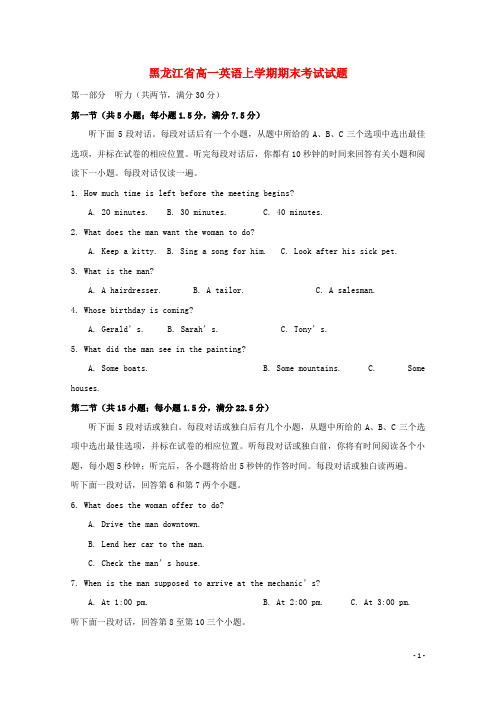 黑龙江省高一英语上学期期末考试试题

第一部分 听力（共两节，满分30分）

第一节（共5小题；每小题1.5分，满分7.5分）

听下面5段对话。每段对话后有一个小题，从题中所给的A、B、C三个选项中选出最佳选项，并标在试卷的相应位置。听完每段对话后，你都有10秒钟的时间来回答有关小题和阅读下一小题。每段对话仅读一遍。

1. How much time is left before the meeting begins?

A. 20 minutes. B. 30 minutes. C. 40 minutes.

2. What does the man want the woman to do?

A. Keep a kitty. B. Sing a song for him. C. Look after his sick pet.

3. What is the man?

A. A hairdresser. B. A tailor. C. A salesman.

4. Whose birthday is coming?

A. Gerald's. B. Sarah's. C. Tony's.

5. What did the man see in the painting?

A. Some boats. B. Some mountains. C. Some houses.

第二节（共15小题；每小题1.5分，满分22.5分）

听下面5段对话或独白。每段对话或独白后有几个小题，从题中所给的A、B、C三个选项中选出最佳选项，并标在试卷的相应位置。听每段对话或独白前，你将有时间阅读各个小题，每小题5秒钟；听完后，各小题将给出5秒钟的作答时间。每段对话或独白读两遍。

听下面一段对话，回答第6和第7两个小题。

6. What does the woman offer to do?

A. Drive the man downtown.

B. Lend her car to the man.

C. Check the man's house.

7. When is the man supposed to arrive at the mechanic's?

A. At 1:00 pm. B. At 2:00 pm. C. At 3:00 pm.

听下面一段对话，回答第8至第10三个小题。

- 1 -